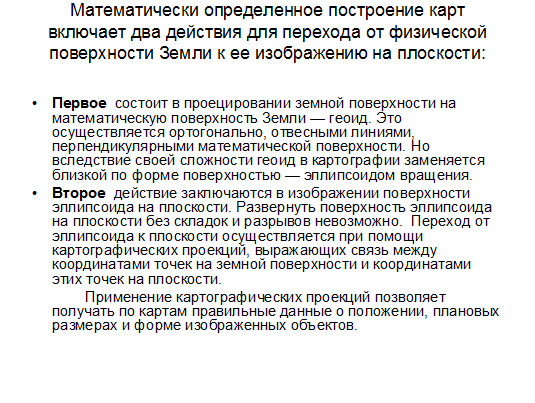 Математически определенное построение карт включает два действия для перехода от физической поверхности Земли к ее изображению на плоскости:

• **Первое** состоит в проецировании земной поверхности на математическую поверхность Земли — геоид. Это осуществляется ортогонально, отвесными линиями, перпендикулярными математической поверхности. Но вследствие своей сложности геоид в картографии заменяется близкой по форме поверхностью — эллипсоидом вращения.

• **Второе** действие заключаются в изображении поверхности эллипсоида на плоскости. Развернуть поверхность эллипсоида на плоскости без складок и разрывов невозможно. Переход от эллипсоида к плоскости осуществляется при помощи картографических проекций, выражающих связь между координатами точек на земной поверхности и координатами этих точек на плоскости.

Применение картографических проекций позволяет получать по картам правильные данные о положении, плановых размерах и форме изображенных объектов.